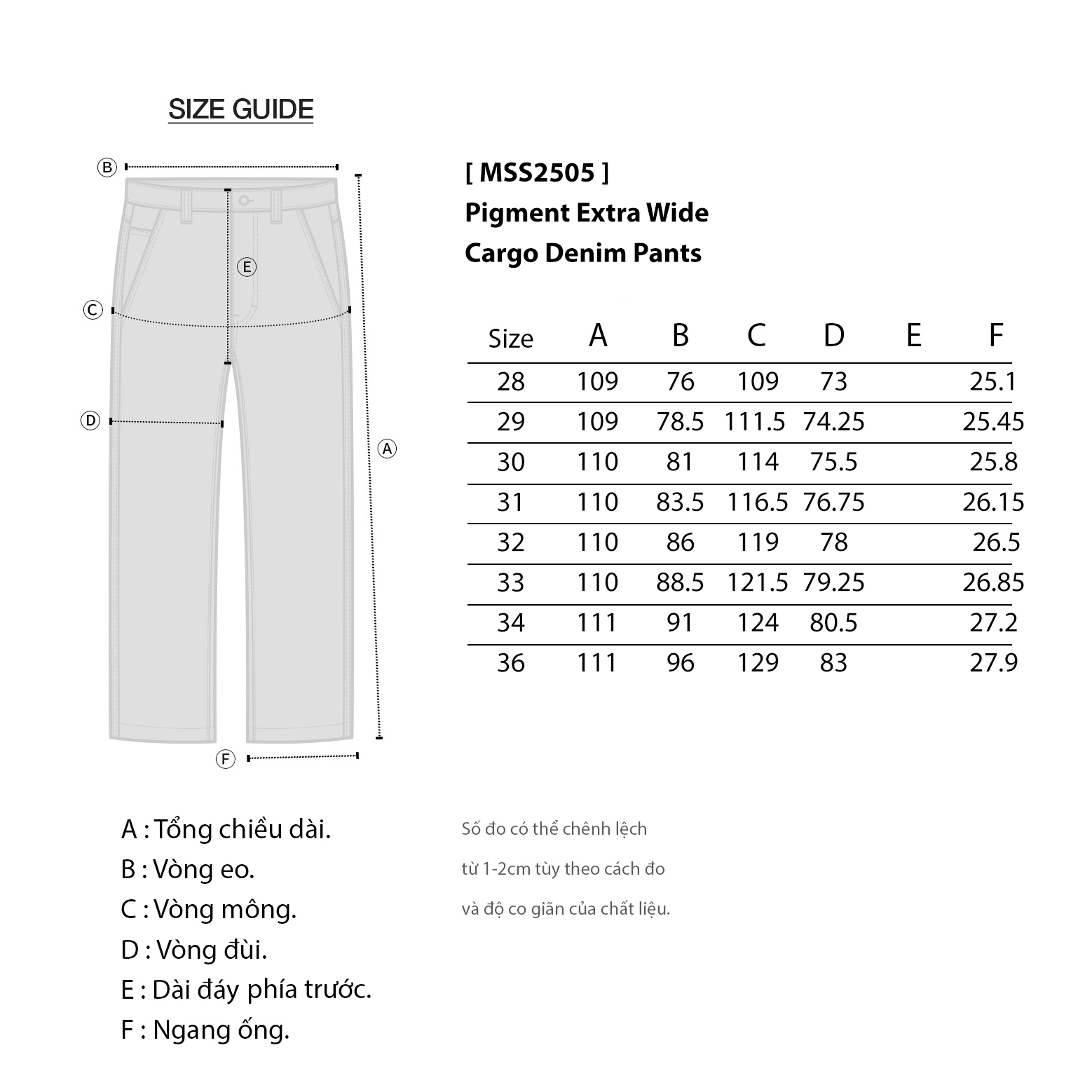 SIZE GUIDE

B
E
C
D
A
F

[ MSS2505 ]
Pigment Extra Wide
Cargo Denim Pants

| Size | A | B | C | D | E | F |
|---|---|---|---|---|---|---|
| 28 | 109 | 76 | 109 | 73 | | 25.1 |
| 29 | 109 | 78.5 | 111.5 | 74.25 | | 25.45 |
| 30 | 110 | 81 | 114 | 75.5 | | 25.8 |
| 31 | 110 | 83.5 | 116.5 | 76.75 | | 26.15 |
| 32 | 110 | 86 | 119 | 78 | | 26.5 |
| 33 | 110 | 88.5 | 121.5 | 79.25 | | 26.85 |
| 34 | 111 | 91 | 124 | 80.5 | | 27.2 |
| 36 | 111 | 96 | 129 | 83 | | 27.9 |

A : Tổng chiều dài.
B : Vòng eo.
C : Vòng mông.
D : Vòng đùi.
E : Dài đáy phía trước.
F : Ngang ống.

Số đo có thể chênh lệch
từ 1-2cm tùy theo cách đo
và độ co giãn của chất liệu.